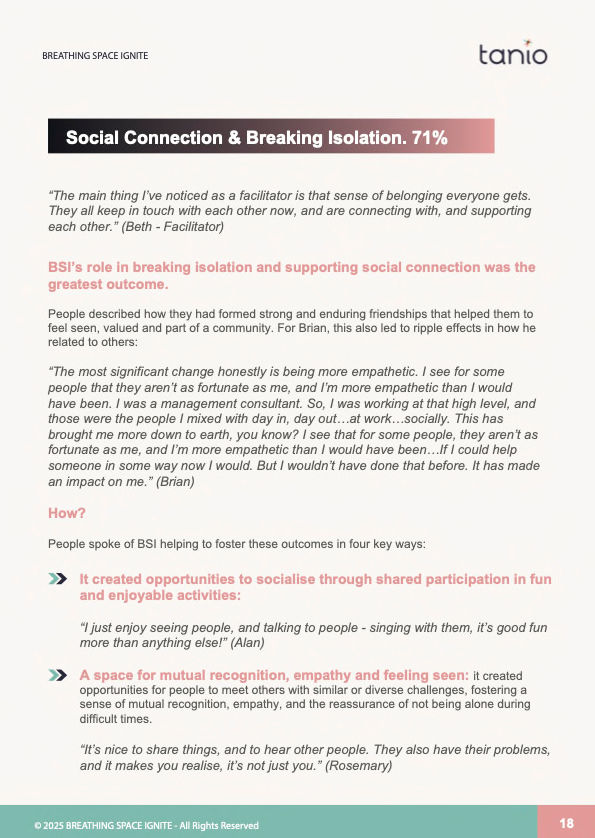 BREATHING SPACE IGNITE

tanio

Social Connection & Breaking Isolation. 71%

"The main thing I've noticed as a facilitator is that sense of belonging everyone gets. They all keep in touch with each other now, and are connecting with, and supporting each other." (Beth - Facilitator)

BSI's role in breaking isolation and supporting social connection was the greatest outcome.

People described how they had formed strong and enduring friendships that helped them to feel seen, valued and part of a community. For Brian, this also led to ripple effects in how he related to others:

"The most significant change honestly is being more empathetic. I see for some people that they aren't as fortunate as me, and I'm more empathetic than I would have been. I was a management consultant. So, I was working at that high level, and those were the people I mixed with day in, day out…at work…socially. This has brought me more down to earth, you know? I see that for some people, they aren't as fortunate as me, and I'm more empathetic than I would have been…If I could help someone in some way now I would. But I wouldn't have done that before. It has made an impact on me." (Brian)

How?

People spoke of BSI helping to foster these outcomes in four key ways:

It created opportunities to socialise through shared participation in fun and enjoyable activities:

"I just enjoy seeing people, and talking to people - singing with them, it's good fun more than anything else!" (Alan)

A space for mutual recognition, empathy and feeling seen: it created opportunities for people to meet others with similar or diverse challenges, fostering a sense of mutual recognition, empathy, and the reassurance of not being alone during difficult times.

"It's nice to share things, and to hear other people. They also have their problems, and it makes you realise, it's not just you." (Rosemary)

© 2025 BREATHING SPACE IGNITE - All Rights Reserved

18